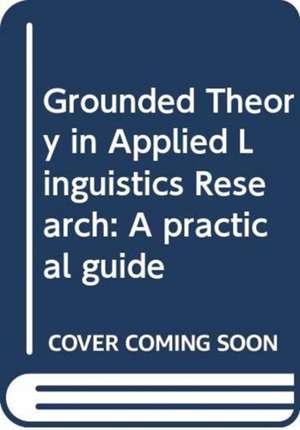 Grounded Theory in Applied Linguistics Research: A practical guide

COVER COMING SOON